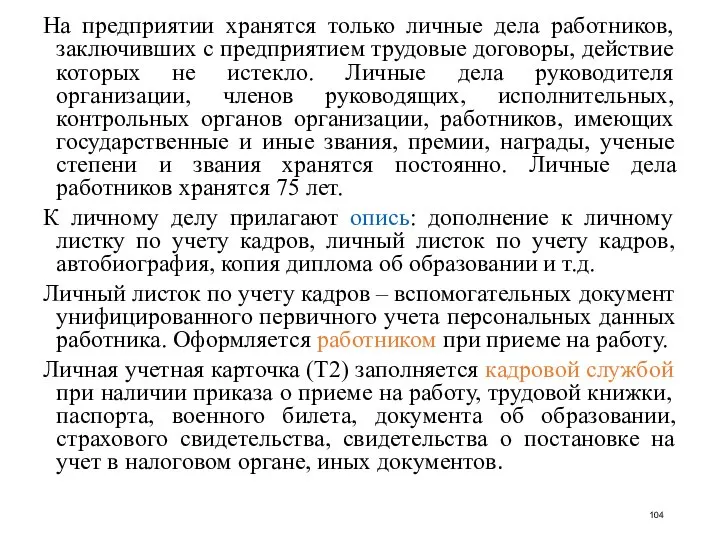 На предприятии хранятся только личные дела работников, заключивших с предприятием трудовые договоры, действие которых не истекло. Личные дела руководителя организации, членов руководящих, исполнительных, контрольных органов организации, работников, имеющих государственные и иные звания, премии, награды, ученые степени и звания хранятся постоянно. Личные дела работников хранятся 75 лет.

К личному делу прилагают опись: дополнение к личному листку по учету кадров, личный листок по учету кадров, автобиография, копия диплома об образовании и т.д.

Личный листок по учету кадров – вспомогательных документ унифицированного первичного учета персональных данных работника. Оформляется работником при приеме на работу.

Личная учетная карточка (Т2) заполняется кадровой службой при наличии приказа о приеме на работу, трудовой книжки, паспорта, военного билета, документа об образовании, страхового свидетельства, свидетельства о постановке на учет в налоговом органе, иных документов.

104